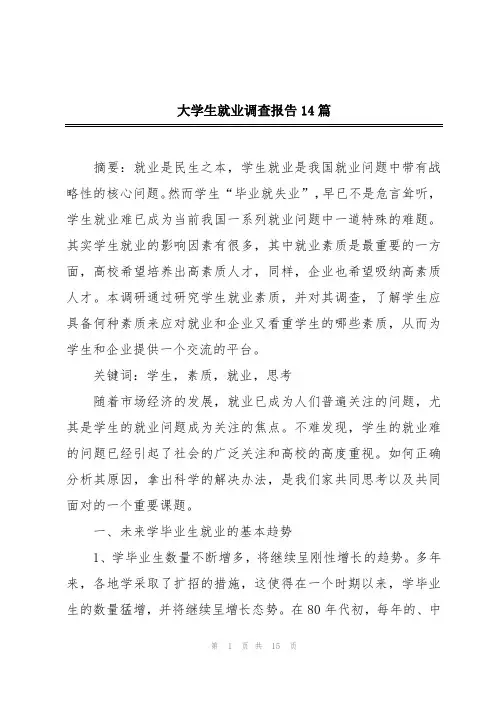 大学生就业调查报告14篇

摘要：就业是民生之本，学生就业是我国就业问题中带有战略性的核心问题。然而学生“毕业就失业”，早已不是危言耸听，学生就业难已成为当前我国一系列就业问题中一道特殊的难题。其实学生就业的影响因素有很多，其中就业素质是最重要的一方面，高校希望培养出高素质人才，同样，企业也希望吸纳高素质人才。本调研通过研究学生就业素质，并对其调查，了解学生应具备何种素质来应对就业和企业又看重学生的哪些素质，从而为学生和企业提供一个交流的平台。

关键词：学生，素质，就业，思考

随着市场经济的发展，就业已成为人们普遍关注的问题，尤其是学生的就业问题成为关注的焦点。不难发现，学生的就业难的问题已经引起了社会的广泛关注和高校的高度重视。如何正确分析其原因，拿出科学的解决办法，是我们家共同思考以及共同面对的一个重要课题。

一、未来学毕业生就业的基本趋势

1、学毕业生数量不断增多，将继续呈刚性增长的趋势。多年来，各地学采取了扩招的措施，这使得在一个时期以来，学毕业生的数量猛增，并将继续呈增长态势。在80年代初，每年的、中

第 1 页 共 15 页